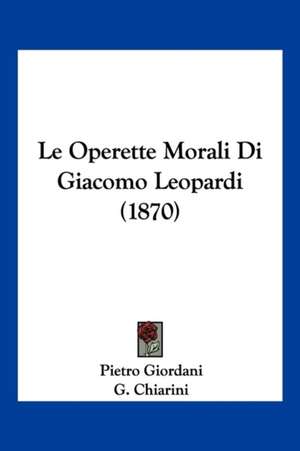 Le Operette Morali Di Giacomo Leopardi (1870)

Pietro Giordani
G. Chiarini